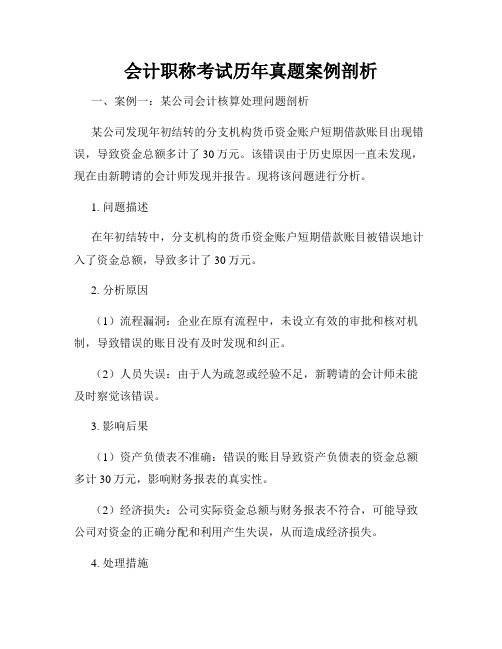 会计职称考试历年真题案例剖析

一、案例一：某公司会计核算处理问题剖析

某公司发现年初结转的分支机构货币资金账户短期借款账目出现错误，导致资金总额多计了 30 万元。该错误由于历史原因一直未发现，现在由新聘请的会计师发现并报告。现将该问题进行分析。

1. 问题描述

在年初结转中，分支机构的货币资金账户短期借款账目被错误地计入了资金总额，导致多计了 30 万元。

2. 分析原因

（1）流程漏洞：企业在原有流程中，未设立有效的审批和核对机制，导致错误的账目没有及时发现和纠正。

（2）人员失误：由于人为疏忽或经验不足，新聘请的会计师未能及时察觉该错误。

3. 影响后果

（1）资产负债表不准确：错误的账目导致资产负债表的资金总额多计 30 万元，影响财务报表的真实性。

（2）经济损失：公司实际资金总额与财务报表不符合，可能导致公司对资金的正确分配和利用产生失误，从而造成经济损失。

4. 处理措施